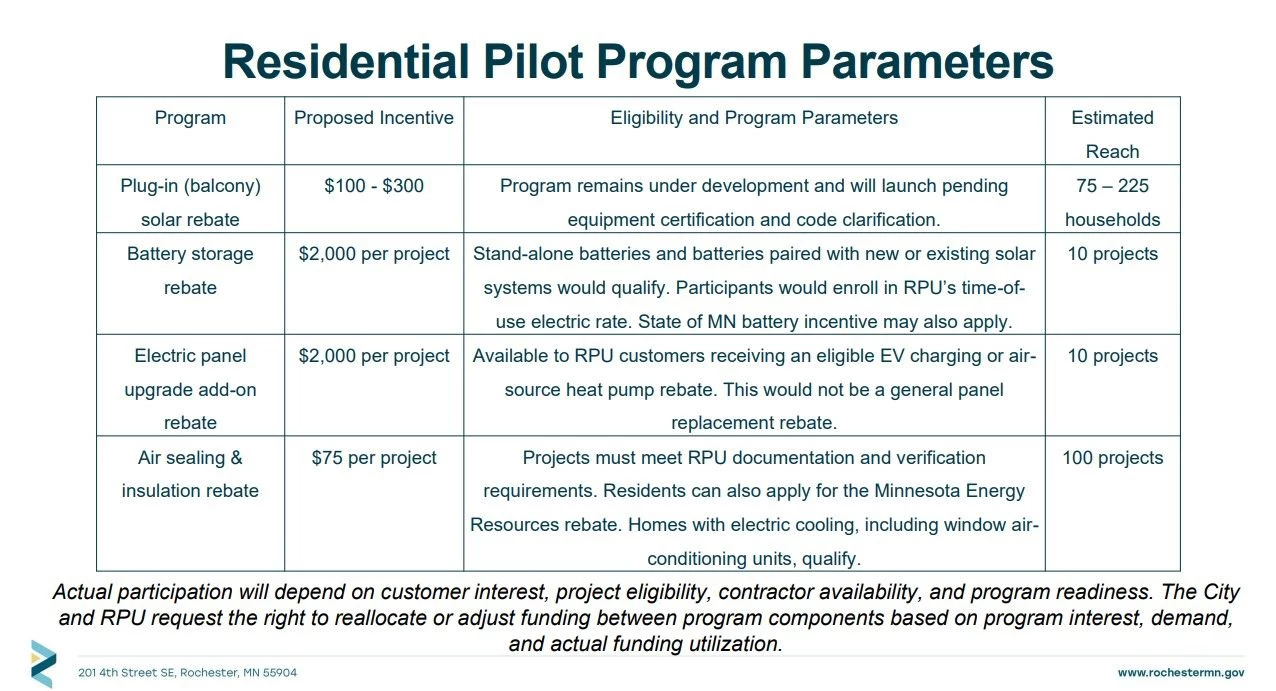 Residential Pilot Program Parameters

| Program | Proposed Incentive | Eligibility and Program Parameters | Estimated Reach |
|---|---|---|---|
| Plug-in (balcony) solar rebate | \$100 - \$300 | Program remains under development and will launch pending equipment certification and code clarification. | 75 – 225 households |
| Battery storage rebate | \$2,000 per project | Stand-alone batteries and batteries paired with new or existing solar systems would qualify. Participants would enroll in RPU's time-of-use electric rate. State of MN battery incentive may also apply. | 10 projects |
| Electric panel upgrade add-on rebate | \$2,000 per project | Available to RPU customers receiving an eligible EV charging or air-source heat pump rebate. This would not be a general panel replacement rebate. | 10 projects |
| Air sealing & insulation rebate | \$75 per project | Projects must meet RPU documentation and verification requirements. Residents can also apply for the Minnesota Energy Resources rebate. Homes with electric cooling, including window air-conditioning units, qualify. | 100 projects |

Actual participation will depend on customer interest, project eligibility, contractor availability, and program readiness. The City and RPU request the right to reallocate or adjust funding between program components based on program interest, demand, and actual funding utilization.

201 4th Street SE, Rochester, MN 55904

www.rochestermn.gov